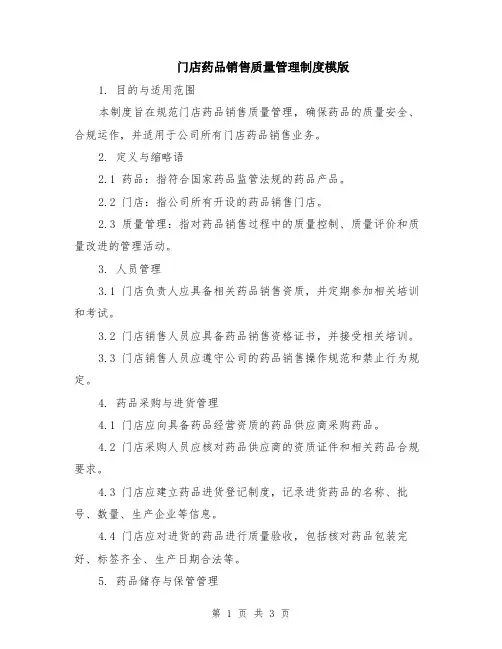 门店药品销售质量管理制度模版

1. 目的与适用范围

本制度旨在规范门店药品销售质量管理，确保药品的质量安全、合规运作，并适用于公司所有门店药品销售业务。

2. 定义与缩略语

2.1 药品：指符合国家药品监管法规的药品产品。

2.2 门店：指公司所有开设的药品销售门店。

2.3 质量管理：指对药品销售过程中的质量控制、质量评价和质量改进的管理活动。

3. 人员管理

3.1 门店负责人应具备相关药品销售资质，并定期参加相关培训和考试。

3.2 门店销售人员应具备药品销售资格证书，并接受相关培训。

3.3 门店销售人员应遵守公司的药品销售操作规范和禁止行为规定。

4. 药品采购与进货管理

4.1 门店应向具备药品经营资质的药品供应商采购药品。

4.2 门店采购人员应核对药品供应商的资质证件和相关药品合规要求。

4.3 门店应建立药品进货登记制度，记录进货药品的名称、批号、数量、生产企业等信息。

4.4 门店应对进货的药品进行质量验收，包括核对药品包装完好、标签齐全、生产日期合法等。

5. 药品储存与保管管理

第 1 页 共 3 页